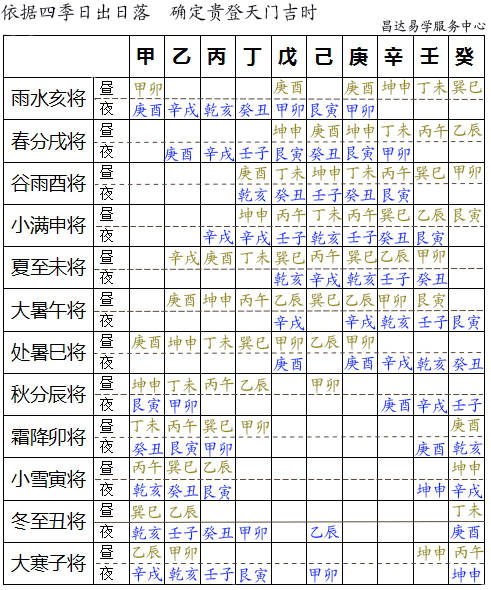 依据四季日出日落　确定贵登天门吉时

昌达易学服务中心

| | | 甲 | 乙 | 丙 | 丁 | 戊 | 己 | 庚 | 辛 | 壬 | 癸 |
|---|---|---|---|---|---|---|---|---|---|---|---|
| 雨水亥将 | 昼 | 甲卯 | | | | 庚酉 | | 庚酉 | 坤申 | 丁未 | 巽巳 |
| | 夜 | 庚酉 | 辛戌 | 乾亥 | 癸丑 | 甲卯 | 艮寅 | 甲卯 | | | |
| 春分戌将 | 昼 | | | | | 坤申 | 庚酉 | 坤申 | 丁未 | 丙午 | 乙辰 |
| | 夜 | | 庚酉 | 辛戌 | 壬子 | 艮寅 | 癸丑 | 艮寅 | 甲卯 | | |
| 谷雨酉将 | 昼 | | | | 庚酉 | 丁未 | 坤申 | 丁未 | 丙午 | 巽巳 | 甲卯 |
| | 夜 | | | | 乾亥 | 癸丑 | 壬子 | 癸丑 | 艮寅 | | |
| 小满申将 | 昼 | | | | 坤申 | 丙午 | 丁未 | 丙午 | 巽巳 | 乙辰 | 艮寅 |
| | 夜 | | | 辛戌 | 辛戌 | 壬子 | 乾亥 | 壬子 | 癸丑 | 艮寅 | |
| 夏至未将 | 昼 | | 辛戌 | 庚酉 | 丁未 | 巽巳 | 丙午 | 巽巳 | 乙辰 | 甲卯 | |
| | 夜 | | | | | 乾亥 | 辛戌 | 乾亥 | 壬子 | 癸丑 | |
| 大暑午将 | 昼 | | 庚酉 | 坤申 | 丙午 | 乙辰 | 巽巳 | 乙辰 | 甲卯 | 艮寅 | |
| | 夜 | | | | | 辛戌 | | 辛戌 | 乾亥 | 壬子 | 艮寅 |
| 处暑巳将 | 昼 | 庚酉 | 坤申 | 丁未 | 巽巳 | 甲卯 | 乙辰 | 甲卯 | | | |
| | 夜 | | | | | 庚酉 | | 庚酉 | 辛戌 | 乾亥 | 癸丑 |
| 秋分辰将 | 昼 | 坤申 | 丁未 | 丙午 | 乙辰 | | 甲卯 | | | | |
| | 夜 | 艮寅 | 甲卯 | | | | | | 庚酉 | 辛戌 | 壬子 |
| 霜降卯将 | 昼 | 丁未 | 丙午 | 巽巳 | 甲卯 | | | | | | 庚酉 |
| | 夜 | 癸丑 | 艮寅 | 甲卯 | | | | | | 庚酉 | 乾亥 |
| 小雪寅将 | 昼 | 丙午 | 巽巳 | 乙辰 | | | | | | | 坤申 |
| | 夜 | 乾亥 | 癸丑 | 艮寅 | | | | | | 坤申 | 辛戌 |
| 冬至丑将 | 昼 | 巽巳 | 乙辰 | | | | | | | | 丁未 |
| | 夜 | 乾亥 | 壬子 | 癸丑 | 甲卯 | | 乙辰 | | | | 庚酉 |
| 大寒子将 | 昼 | 乙辰 | 甲卯 | | | | | | | 坤申 | 丙午 |
| | 夜 | 辛戌 | 乾亥 | 壬子 | 艮寅 | | 甲卯 | | | | 坤申 |